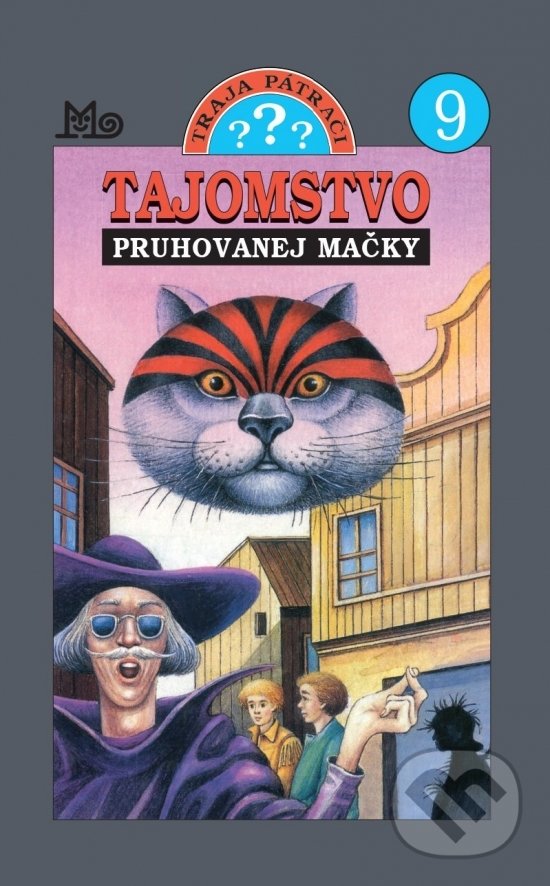 TRAJA PÁTRAČI
???
9
TAJOMSTVO
PRUHOVANEJ MAČKY